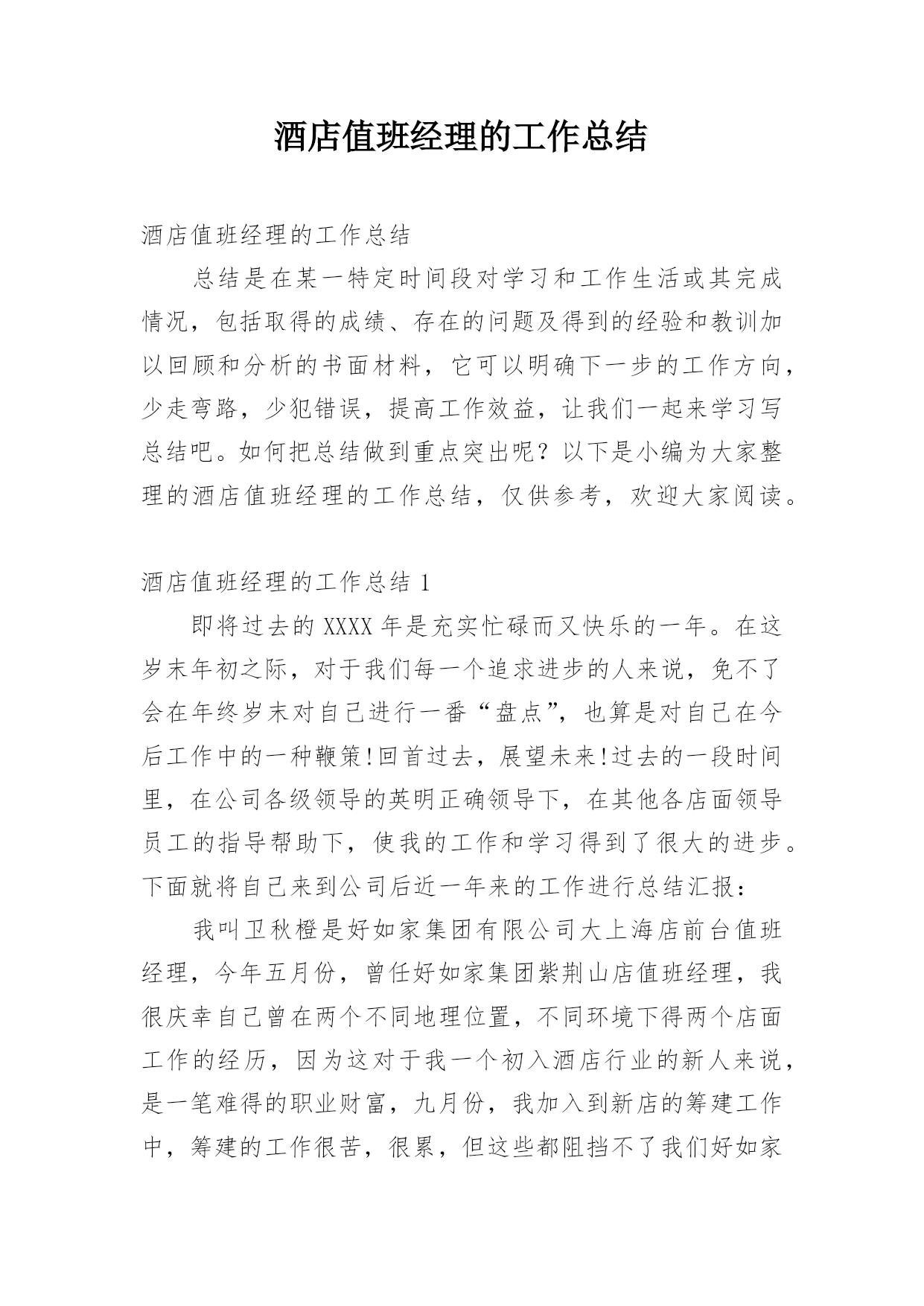 酒店值班经理的工作总结

酒店值班经理的工作总结

总结是在某一特定时间段对学习和工作生活或其完成情况，包括取得的成绩、存在的问题及得到的经验和教训加以回顾和分析的书面材料，它可以明确下一步的工作方向，少走弯路，少犯错误，提高工作效益，让我们一起来学习写总结吧。如何把总结做到重点突出呢？以下是小编为大家整理的酒店值班经理的工作总结，仅供参考，欢迎大家阅读。

酒店值班经理的工作总结 1

即将过去的 XXXX 年是充实忙碌而又快乐的一年。在这岁末年初之际，对于我们每一个追求进步的人来说，免不了会在年终岁末对自己进行一番“盘点”，也算是对自己在今后工作中的一种鞭策!回首过去，展望未来!过去的一段时间里，在公司各级领导的英明正确领导下，在其他各店面领导员工的指导帮助下，使我的工作和学习得到了很大的进步。下面就将自己来到公司后近一年来的工作进行总结汇报：

我叫卫秋橙是好如家集团有限公司大上海店前台值班经理，今年五月份，曾任好如家集团紫荆山店值班经理，我很庆幸自己曾在两个不同地理位置，不同环境下得两个店面工作的经历，因为这对于我一个初入酒店行业的新人来说，是一笔难得的职业财富，九月份，我加入到新店的筹建工作中，筹建的工作很苦，很累，但这些都阻挡不了我们好如家